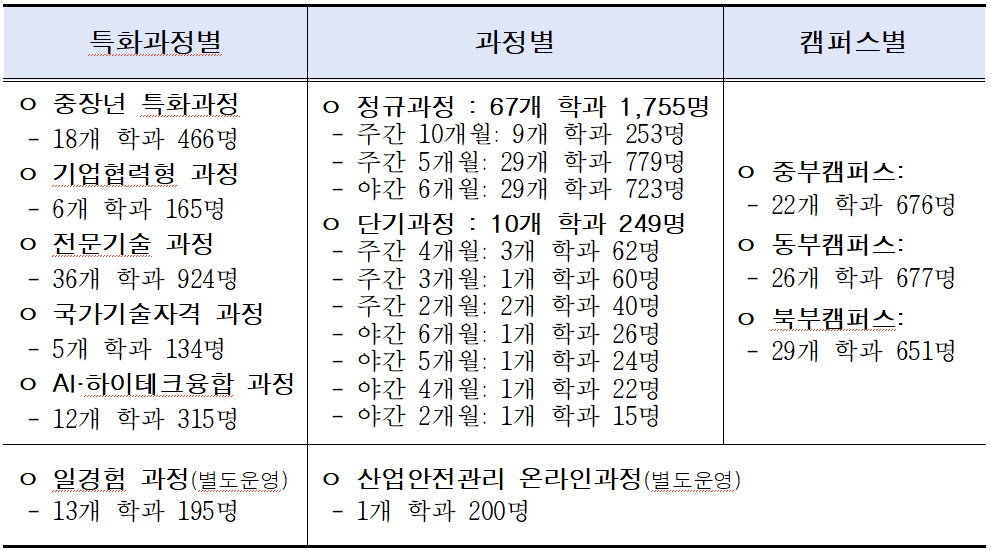 | 특화과정별 | 과정별 | 캠퍼스별 |
|---|---|---|
| ㅇ 중장년 특화과정<br>- 18개 학과 466명<br>ㅇ 기업협력형 과정<br>- 6개 학과 165명<br>ㅇ 전문기술 과정<br>- 36개 학과 924명<br>ㅇ 국가기술자격 과정<br>- 5개 학과 134명<br>ㅇ AI·하이테크융합 과정<br>- 12개 학과 315명 | ㅇ 정규과정 : 67개 학과 1,755명<br>- 주간 10개월: 9개 학과 253명<br>- 주간 5개월: 29개 학과 779명<br>- 야간 6개월: 29개 학과 723명<br>ㅇ 단기과정 : 10개 학과 249명<br>- 주간 4개월: 3개 학과 62명<br>- 주간 3개월: 1개 학과 60명<br>- 주간 2개월: 2개 학과 40명<br>- 야간 6개월: 1개 학과 26명<br>- 야간 5개월: 1개 학과 24명<br>- 야간 4개월: 1개 학과 22명<br>- 야간 2개월: 1개 학과 15명 | ㅇ 중부캠퍼스:<br>- 22개 학과 676명<br>ㅇ 동부캠퍼스:<br>- 26개 학과 677명<br>ㅇ 북부캠퍼스:<br>- 29개 학과 651명 |
| ㅇ 일경험 과정(별도운영)<br>- 13개 학과 195명 | ㅇ 산업안전관리 온라인과정(별도운영)<br>- 1개 학과 200명 | |